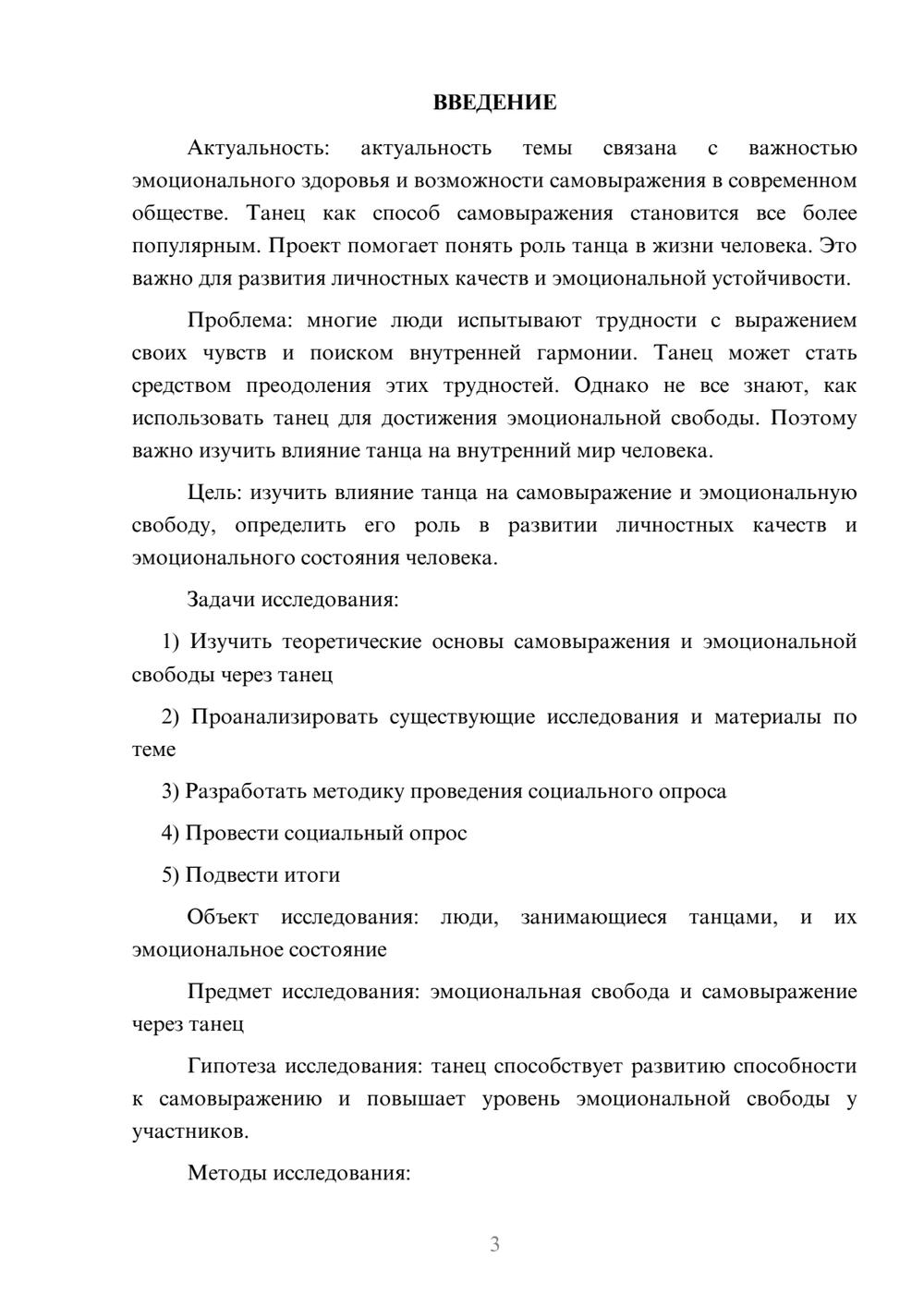 ВВЕДЕНИЕ

Актуальность: актуальность темы связана с важностью эмоционального здоровья и возможности самовыражения в современном обществе. Танец как способ самовыражения становится все более популярным. Проект помогает понять роль танца в жизни человека. Это важно для развития личностных качеств и эмоциональной устойчивости.

Проблема: многие люди испытывают трудности с выражением своих чувств и поиском внутренней гармонии. Танец может стать средством преодоления этих трудностей. Однако не все знают, как использовать танец для достижения эмоциональной свободы. Поэтому важно изучить влияние танца на внутренний мир человека.

Цель: изучить влияние танца на самовыражение и эмоциональную свободу, определить его роль в развитии личностных качеств и эмоционального состояния человека.

Задачи исследования:

1) Изучить теоретические основы самовыражения и эмоциональной свободы через танец

2) Проанализировать существующие исследования и материалы по теме

3) Разработать методику проведения социального опроса

4) Провести социальный опрос

5) Подвести итоги

Объект исследования: люди, занимающиеся танцами, и их эмоциональное состояние

Предмет исследования: эмоциональная свобода и самовыражение через танец

Гипотеза исследования: танец способствует развитию способности к самовыражению и повышает уровень эмоциональной свободы у участников.

Методы исследования:

3